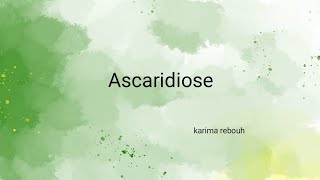 Ascaridiose

karima rebouh